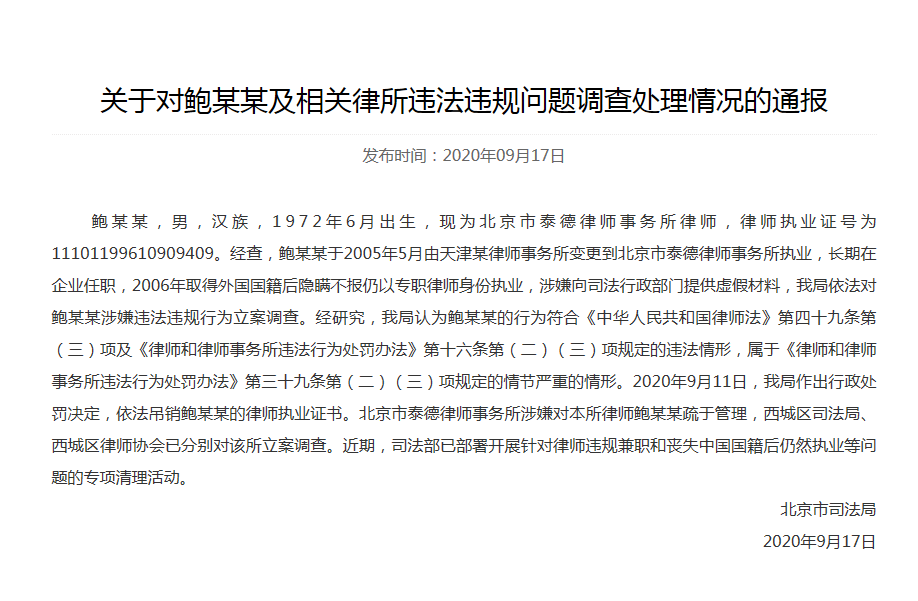 关于对鲍某某及相关律所违法违规问题调查处理情况的通报

发布时间：2020年09月17日

鲍某某，男，汉族，1972年6月出生，现为北京市泰德律师事务所律师，律师执业证号为11101199610909409。经查，鲍某某于2005年5月由天津某律师事务所变更到北京市泰德律师事务所执业，长期在企业任职，2006年取得外国国籍后隐瞒不报仍以专职律师身份执业，涉嫌向司法行政部门提供虚假材料，我局依法对鲍某某涉嫌违法违规行为立案调查。经研究，我局认为鲍某某的行为符合《中华人民共和国律师法》第四十九条第（三）项及《律师和律师事务所违法行为处罚办法》第十六条第（二）（三）项规定的违法情形，属于《律师和律师事务所违法行为处罚办法》第三十九条第（二）（三）项规定的情节严重的情形。2020年9月11日，我局作出行政处罚决定，依法吊销鲍某某的律师执业证书。北京市泰德律师事务所涉嫌对本所律师鲍某某疏于管理，西城区司法局、西城区律师协会已分别对该所立案调查。近期，司法部已部署开展针对律师违规兼职和丧失中国国籍后仍然执业等问题的专项清理活动。

北京市司法局

2020年9月17日